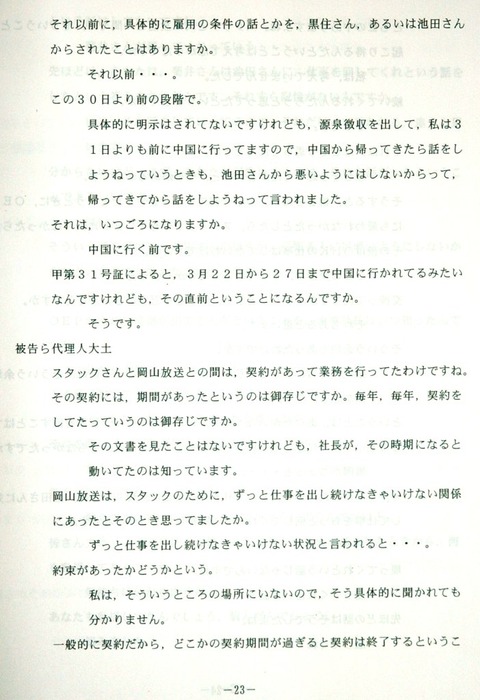 それ以前に，具体的に雇用の条件の話とかを，黒住さん，あるいは池田さんからされたことはありますか。

それ以前・・・。

この３０日より前の段階で。

具体的に明示はされてないですけれども，源泉徴収を出して，私は３１日よりも前に中国に行ってますので，中国から帰ってきたら話をしようねっていうときも，池田さんから悪いようにはしないからって，帰ってきてから話をしようねって言われました。

それは，いつごろになりますか。

中国に行く前です。

甲第３１号証によると，３月２２日から２７日まで中国に行かれてるみたいなんですけれども，その直前ということになるんですか。

そうです。

被告ら代理人大土

スタックさんと岡山放送との間は，契約があって業務を行ってたわけですね。その契約には，期間があったというのは御存じですか。毎年，毎年，契約をしてたっていうのは御存じですか。

その文書を見たことはないですけれども，社長が，その時期になると動いてたのは知っています。

岡山放送は，スタックのために，ずっと仕事を出し続けなきゃいけない関係にあったとそのとき思ってましたか。

ずっと仕事を出し続けなきゃいけない状況と言われると・・・。

約束があったかどうかという。

私は，そういうところの場所にいないので，そう具体的に聞かれても分かりません。

一般的に契約だから，どこかの契約期間が過ぎると契約は終了するというこ

－23－